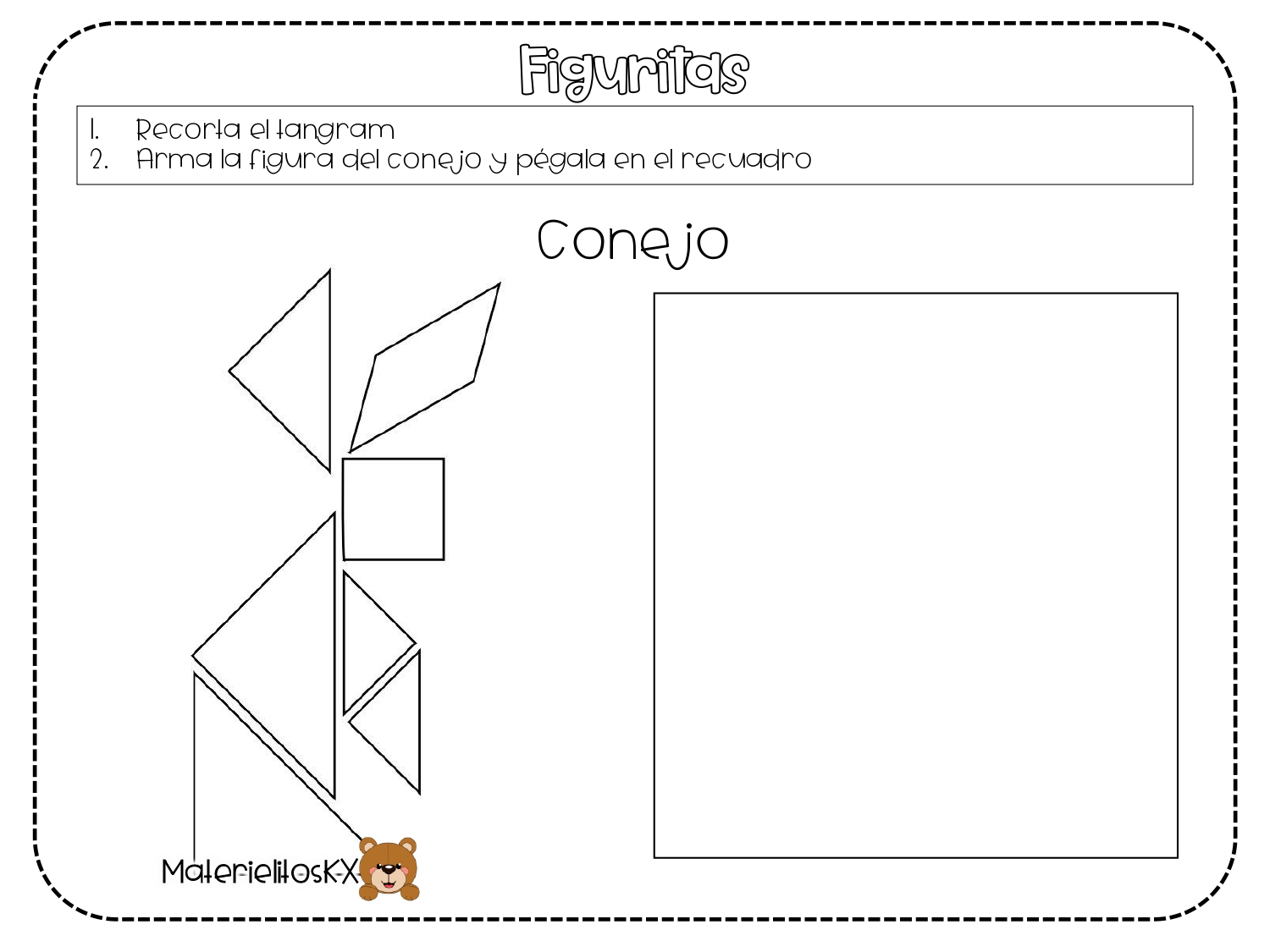 Figuritas

1. Recorta el tangram
2. Arma la figura del conejo y pégala en el recuadro

Conejo

MaterielitosKX